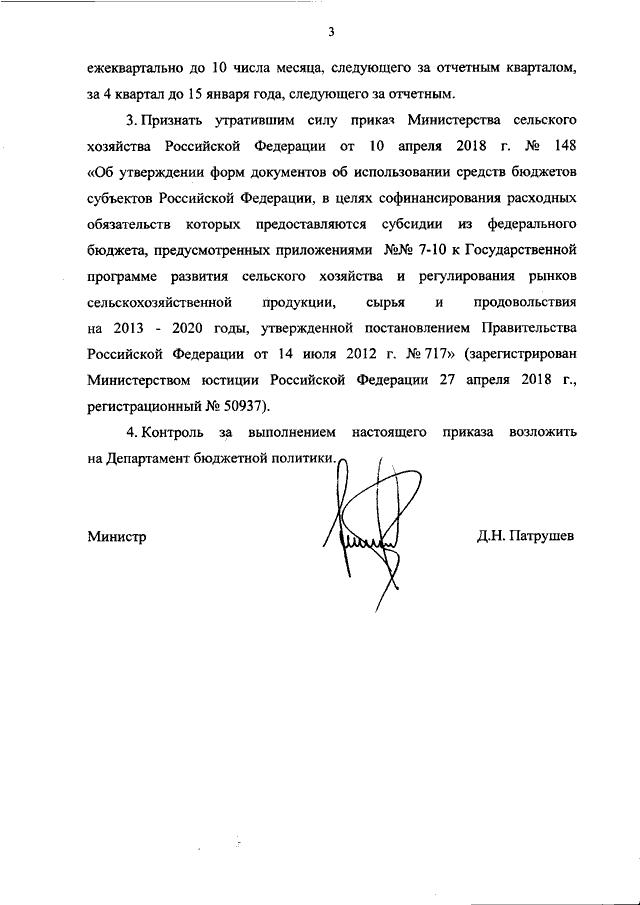 3

ежеквартально до 10 числа месяца, следующего за отчетным кварталом, за 4 квартал до 15 января года, следующего за отчетным.

3. Признать утратившим силу приказ Министерства сельского хозяйства Российской Федерации от 10 апреля 2018 г. № 148 «Об утверждении форм документов об использовании средств бюджетов субъектов Российской Федерации, в целях софинансирования расходных обязательств которых предоставляются субсидии из федерального бюджета, предусмотренных приложениями №№ 7-10 к Государственной программе развития сельского хозяйства и регулирования рынков сельскохозяйственной продукции, сырья и продовольствия на 2013 - 2020 годы, утвержденной постановлением Правительства Российской Федерации от 14 июля 2012 г. № 717» (зарегистрирован Министерством юстиции Российской Федерации 27 апреля 2018 г., регистрационный № 50937).

4. Контроль за выполнением настоящего приказа возложить на Департамент бюджетной политики.

Министр

Д.Н. Патрушев